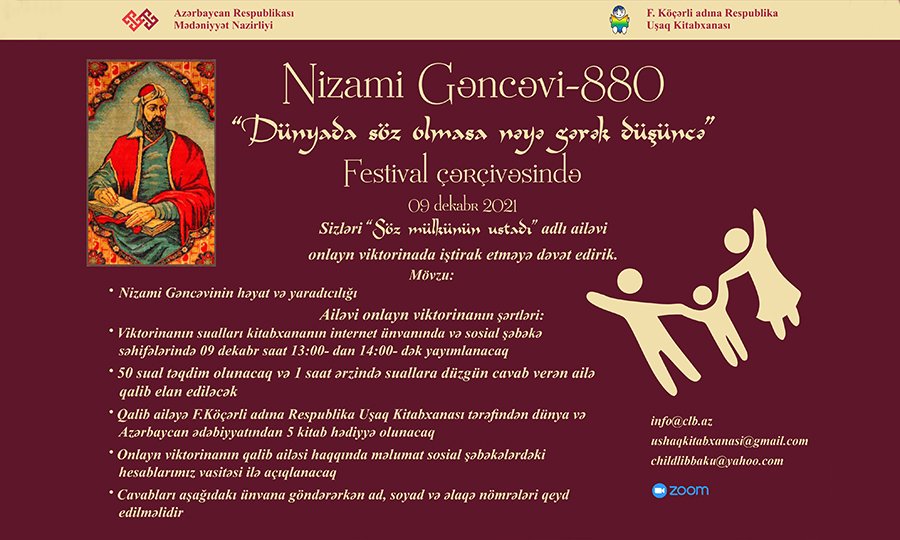 Azərbaycan Respublikası Mədəniyyət Nazirliyi

F. Köçərli adına Respublika Uşaq Kitabxanası

Nizami Gəncəvi-880

"Dünyada söz olmasa nəyə gərək düşüncə"

Festival çərçivəsində

09 dekabr 2021

Sizləri "Söz mülkünün ustadı" adlı ailəvi onlayn viktorinada iştirak etməyə dəvət edirik.

Mövzu:

• Nizami Gəncəvinin həyat və yaradıcılığı

Ailəvi onlayn viktorinanın şərtləri:

• Viktorinanın sualları kitabxananın internet ünvanında və sosial şəbəkə səhifələrində 09 dekabr saat 13:00- dan 14:00- dək yayımlanacaq

• 50 sual təqdim olunacaq və 1 saat ərzində suallara düzgün cavab verən ailə qalib elan ediləcək

• Qalib ailəyə F.Köçərli adına Respublika Uşaq Kitabxanası tərəfindən dünya və Azərbaycan ədəbiyyatından 5 kitab hədiyyə olunacaq

• Onlayn viktorinanın qalib ailəsi haqqında məlumat sosial şəbəkələrdəki hesablarımız vasitəsi ilə açıqlanacaq

• Cavabları aşağıdakı ünvana göndərərkən ad, soyad və əlaqə nömrələri qeyd edilməlidir

info@clb.az
ushaqkitabxanasi@gmail.com
childlibbaku@yahoo.com

zoom